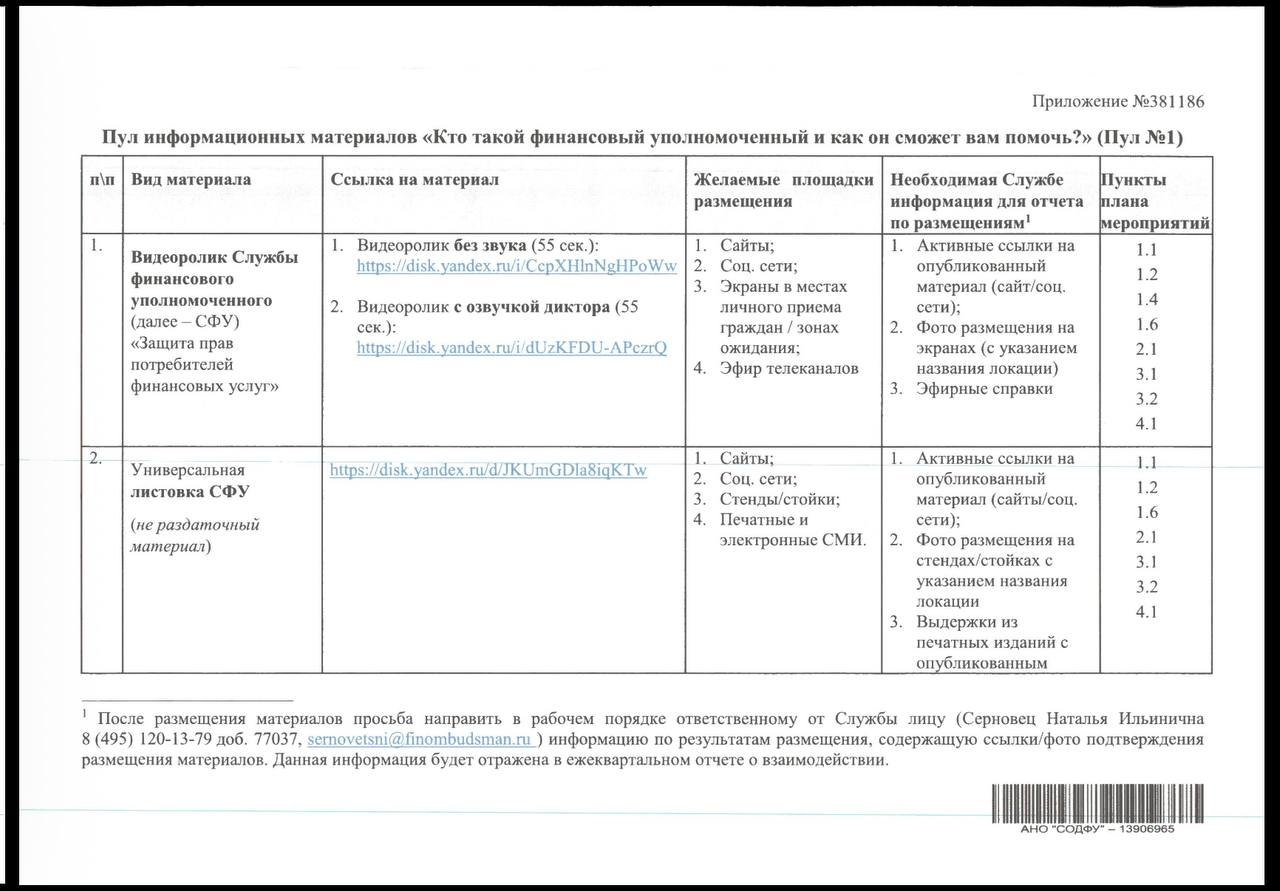 Приложение №381186

Пул информационных материалов «Кто такой финансовый уполномоченный и как он сможет вам помочь?» (Пул №1)

| п\п | Вид материала | Ссылка на материал | Желаемые площадки размещения | Необходимая Службе информация для отчета по размещениям$^1$ | Пункты плана мероприятий |
|---|---|---|---|---|---|
| 1. | Видеоролик Службы финансового уполномоченного (далее – СФУ) «Защита прав потребителей финансовых услуг» | 1. Видеоролик без звука (55 сек.): https://disk.yandex.ru/i/CcpXHlnNgHPoWw 2. Видеоролик с озвучкой диктора (55 сек.): https://disk.yandex.ru/i/dUzKFDU-APczrQ | 1. Сайты; 2. Соц. сети; 3. Экраны в местах личного приема граждан / зонах ожидания; 4. Эфир телеканалов | 1. Активные ссылки на опубликованный материал (сайт/соц. сети); 2. Фото размещения на экранах (с указанием названия локации) 3. Эфирные справки | 1.1 1.2 1.4 1.6 2.1 3.1 3.2 4.1 |
| 2. | Универсальная листовка СФУ (не раздаточный материал) | https://disk.yandex.ru/d/JKUmGDla8iqKTw | 1. Сайты; 2. Соц. сети; 3. Стенды/стойки; 4. Печатные и электронные СМИ. | 1. Активные ссылки на опубликованный материал (сайты/соц. сети); 2. Фото размещения на стендах/стойках с указанием названия локации 3. Выдержки из печатных изданий с опубликованным | 1.1 1.2 1.6 2.1 3.1 3.2 4.1 |

$^1$ После размещения материалов просьба направить в рабочем порядке ответственному от Службы лицу (Серновец Наталья Ильинична 8 (495) 120-13-79 доб. 77037, sernovetsni@finombudsman.ru ) информацию по результатам размещения, содержащую ссылки/фото подтверждения размещения материалов. Данная информация будет отражена в ежеквартальном отчете о взаимодействии.

АНО "СОДФУ" – 13906965